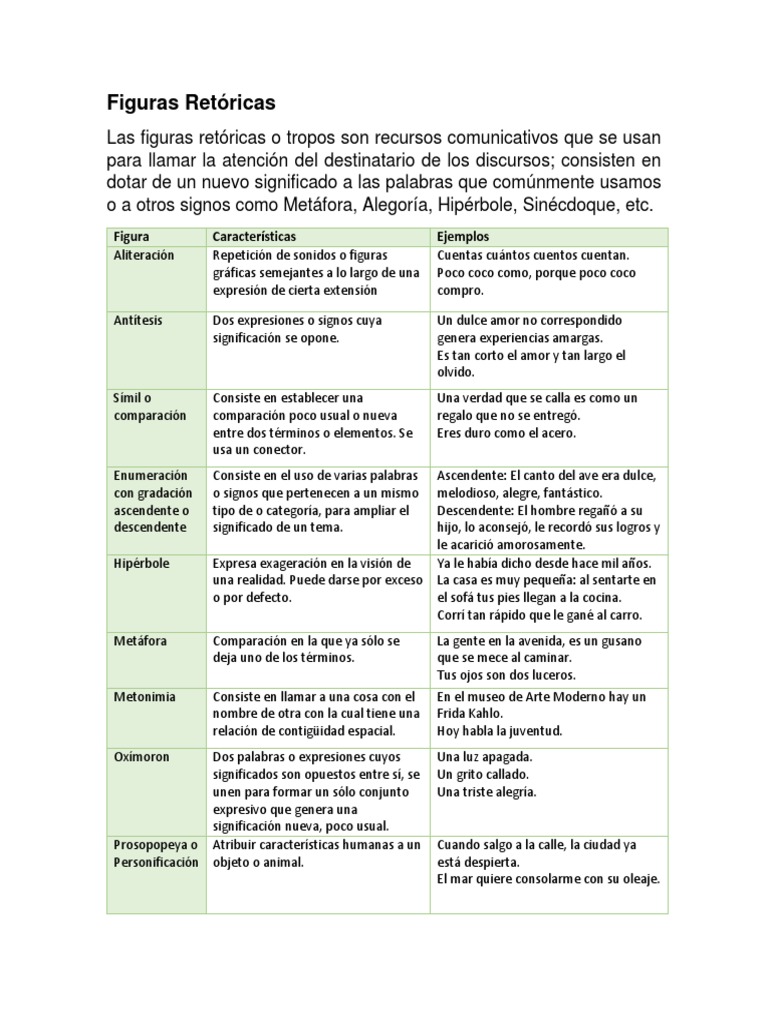 Figuras Retóricas

Las figuras retóricas o tropos son recursos comunicativos que se usan para llamar la atención del destinatario de los discursos; consisten en dotar de un nuevo significado a las palabras que comúnmente usamos o a otros signos como Metáfora, Alegoría, Hipérbole, Sinécdoque, etc.

| Figura | Características | Ejemplos |
|---|---|---|
| Aliteración | Repetición de sonidos o figuras gráficas semejantes a lo largo de una expresión de cierta extensión | Cuentas cuántos cuentos cuentan. Poco coco como, porque poco coco compro. |
| Antítesis | Dos expresiones o signos cuya significación se opone. | Un dulce amor no correspondido genera experiencias amargas. Es tan corto el amor y tan largo el olvido. |
| Símil o comparación | Consiste en establecer una comparación poco usual o nueva entre dos términos o elementos. Se usa un conector. | Una verdad que se calla es como un regalo que no se entregó. Eres duro como el acero. |
| Enumeración con gradación ascendente o descendente | Consiste en el uso de varias palabras o signos que pertenecen a un mismo tipo de o categoría, para ampliar el significado de un tema. | Ascendente: El canto del ave era dulce, melodioso, alegre, fantástico. Descendente: El hombre regañó a su hijo, lo aconsejó, le recordó sus logros y le acarició amorosamente. |
| Hipérbole | Expresa exageración en la visión de una realidad. Puede darse por exceso o por defecto. | Ya le había dicho desde hace mil años. La casa es muy pequeña: al sentarte en el sofá tus pies llegan a la cocina. Corrí tan rápido que le gané al carro. |
| Metáfora | Comparación en la que ya sólo se deja uno de los términos. | La gente en la avenida, es un gusano que se mece al caminar. Tus ojos son dos luceros. |
| Metonimia | Consiste en llamar a una cosa con el nombre de otra con la cual tiene una relación de contigüidad espacial. | En el museo de Arte Moderno hay un Frida Kahlo. Hoy habla la juventud. |
| Oxímoron | Dos palabras o expresiones cuyos significados son opuestos entre sí, se unen para formar un sólo conjunto expresivo que genera una significación nueva, poco usual. | Una luz apagada. Un grito callado. Una triste alegría. |
| Prosopopeya o Personificación | Atribuir características humanas a un objeto o animal. | Cuando salgo a la calle, la ciudad ya está despierta. El mar quiere consolarme con su oleaje. |